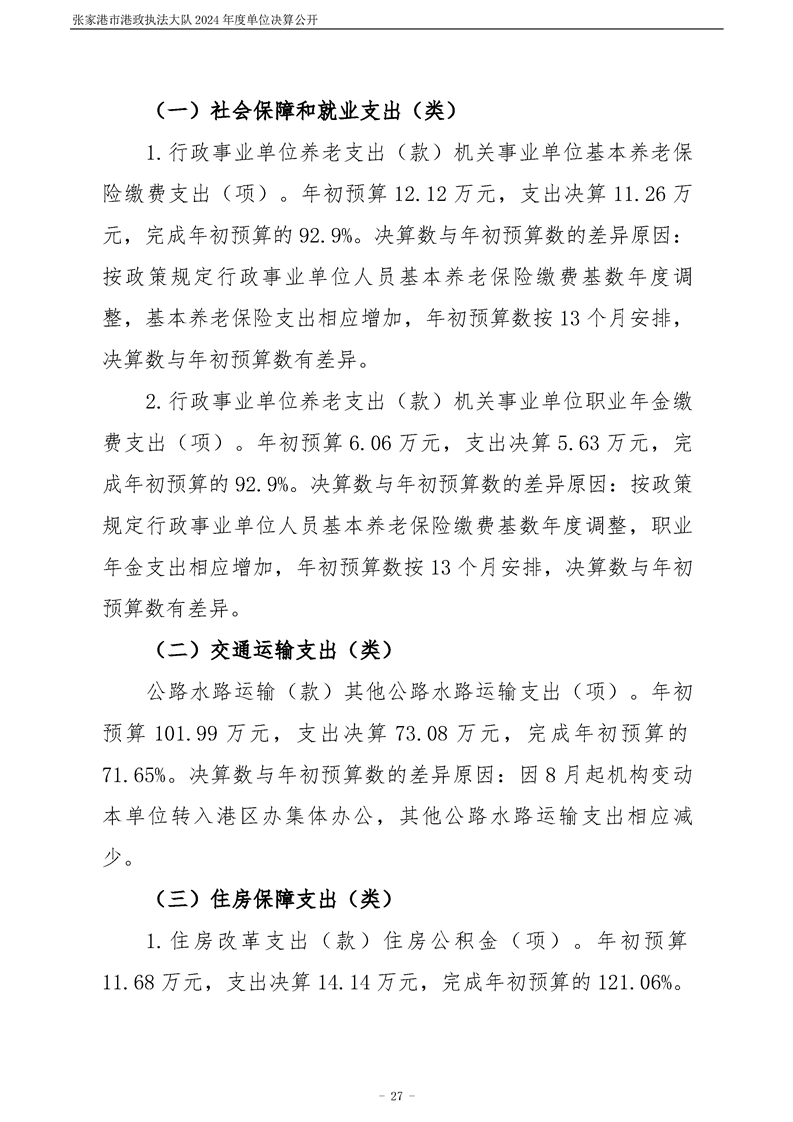 张家港市港政执法大队 2024 年度单位决算公开

（一）社会保障和就业支出（类）

1.行政事业单位养老支出（款）机关事业单位基本养老保险缴费支出（项）。年初预算 12.12 万元，支出决算 11.26 万元，完成年初预算的 92.9%。决算数与年初预算数的差异原因：按政策规定行政事业单位人员基本养老保险缴费基数年度调整，基本养老保险支出相应增加，年初预算数按 13 个月安排，决算数与年初预算数有差异。

2.行政事业单位养老支出（款）机关事业单位职业年金缴费支出（项）。年初预算 6.06 万元，支出决算 5.63 万元，完成年初预算的 92.9%。决算数与年初预算数的差异原因：按政策规定行政事业单位人员基本养老保险缴费基数年度调整，职业年金支出相应增加，年初预算数按 13 个月安排，决算数与年初预算数有差异。

（二）交通运输支出（类）

公路水路运输（款）其他公路水路运输支出（项）。年初预算 101.99 万元，支出决算 73.08 万元，完成年初预算的 71.65%。决算数与年初预算数的差异原因：因 8 月起机构变动本单位转入港区办集体办公，其他公路水路运输支出相应减少。

（三）住房保障支出（类）

1.住房改革支出（款）住房公积金（项）。年初预算 11.68 万元，支出决算 14.14 万元，完成年初预算的 121.06%。

- 27 -